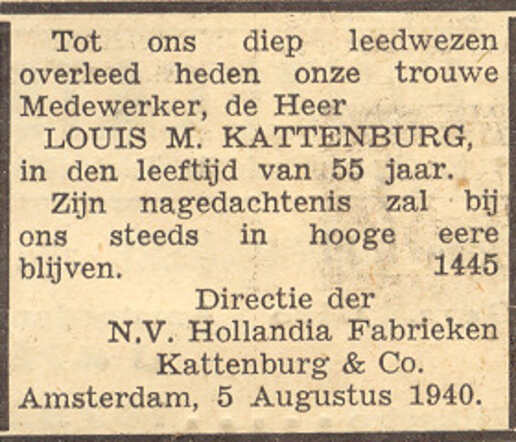 Tot ons diep leedwezen overleed heden onze trouwe Medewerker, de Heer

LOUIS M. KATTENBURG,

in den leeftijd van 55 jaar.

Zijn nagedachtenis zal bij ons steeds in hooge eere blijven. 1445

Directie der
N.V. Hollandia Fabrieken
Kattenburg & Co.
Amsterdam, 5 Augustus 1940.